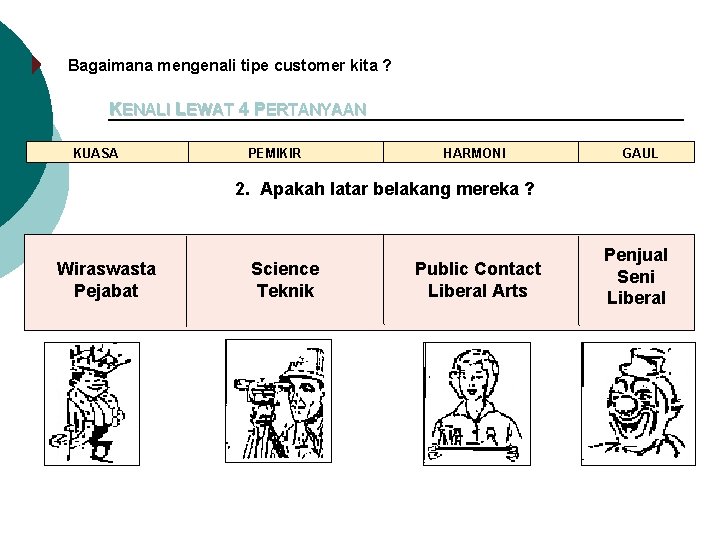 Bagaimana mengenali tipe customer kita ?

KENALI LEWAT 4 PERTANYAAN

| KUASA | PEMIKIR | HARMONI | GAUL |
|---|---|---|---|

2. Apakah latar belakang mereka ?

| Wiraswasta Pejabat | Science Teknik | Public Contact Liberal Arts | Penjual Seni Liberal |
|---|---|---|---|